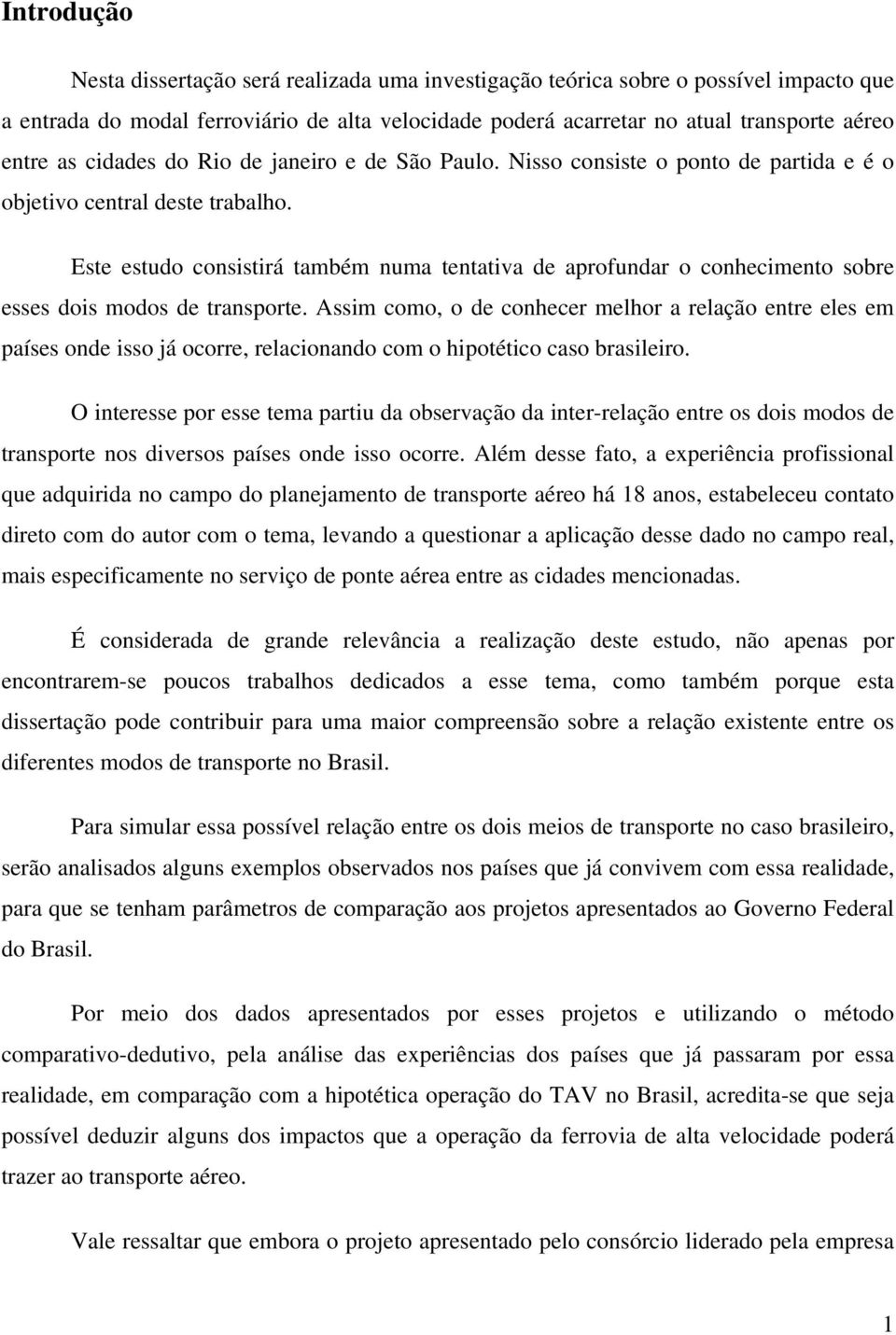 Introdução

Nesta dissertação será realizada uma investigação teórica sobre o possível impacto que a entrada do modal ferroviário de alta velocidade poderá acarretar no atual transporte aéreo entre as cidades do Rio de janeiro e de São Paulo. Nisso consiste o ponto de partida e é o objetivo central deste trabalho.

Este estudo consistirá também numa tentativa de aprofundar o conhecimento sobre esses dois modos de transporte. Assim como, o de conhecer melhor a relação entre eles em países onde isso já ocorre, relacionando com o hipotético caso brasileiro.

O interesse por esse tema partiu da observação da inter-relação entre os dois modos de transporte nos diversos países onde isso ocorre. Além desse fato, a experiência profissional que adquirida no campo do planejamento de transporte aéreo há 18 anos, estabeleceu contato direto com do autor com o tema, levando a questionar a aplicação desse dado no campo real, mais especificamente no serviço de ponte aérea entre as cidades mencionadas.

É considerada de grande relevância a realização deste estudo, não apenas por encontrarem-se poucos trabalhos dedicados a esse tema, como também porque esta dissertação pode contribuir para uma maior compreensão sobre a relação existente entre os diferentes modos de transporte no Brasil.

Para simular essa possível relação entre os dois meios de transporte no caso brasileiro, serão analisados alguns exemplos observados nos países que já convivem com essa realidade, para que se tenham parâmetros de comparação aos projetos apresentados ao Governo Federal do Brasil.

Por meio dos dados apresentados por esses projetos e utilizando o método comparativo-dedutivo, pela análise das experiências dos países que já passaram por essa realidade, em comparação com a hipotética operação do TAV no Brasil, acredita-se que seja possível deduzir alguns dos impactos que a operação da ferrovia de alta velocidade poderá trazer ao transporte aéreo.

Vale ressaltar que embora o projeto apresentado pelo consórcio liderado pela empresa

1